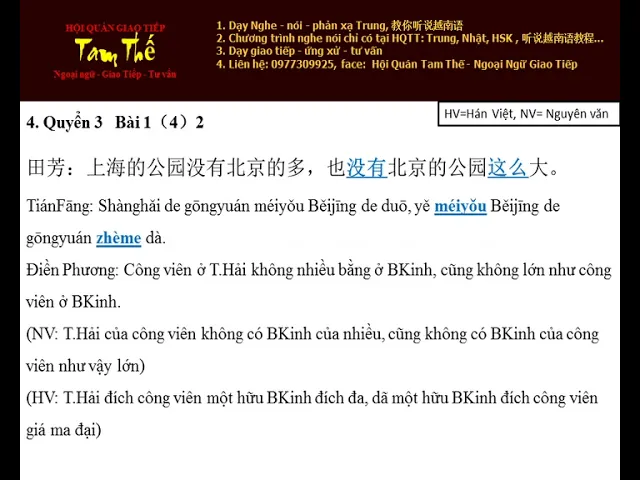 HỘI QUÁN GIAO TIẾP
Tam Thế
Ngoại ngữ - Giao Tiếp - Tư vấn

1. Dạy Nghe - nói - phản xạ Trung, 教你听说越南语
2. Chương trình nghe nói chỉ có tại HQTT: Trung, Nhật, HSK , 听说越南语教程...
3. Dạy giao tiếp - ứng xử - tư vấn
4. Liên hệ: 0977309925, face: Hội Quán Tam Thế - Ngoại Ngữ Giao Tiếp

4. Quyển 3 Bài 1（4）2

HV=Hán Việt, NV= Nguyên văn

田芳：上海的公园没有北京的多，也没有北京的公园这么大。

TiánFāng: Shànghǎi de gōngyuán méiyǒu Běijīng de duō, yě méiyǒu Běijīng de gōngyuán zhème dà.

Điền Phương: Công viên ở T.Hải không nhiều bằng ở BKinh, cũng không lớn như công viên ở BKinh.

(NV: T.Hải của công viên không có BKinh của nhiều, cũng không có BKinh của công viên như vậy lớn)

(HV: T.Hải đích công viên một hữu BKinh đích đa, dã một hữu BKinh đích công viên giá ma đại)